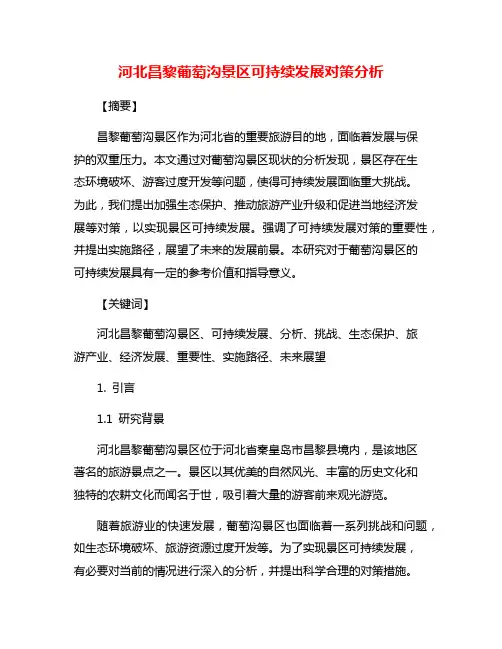 河北昌黎葡萄沟景区可持续发展对策分析

【摘要】

昌黎葡萄沟景区作为河北省的重要旅游目的地，面临着发展与保护的双重压力。本文通过对葡萄沟景区现状的分析发现，景区存在生态环境破坏、游客过度开发等问题，使得可持续发展面临重大挑战。为此，我们提出加强生态保护、推动旅游产业升级和促进当地经济发展等对策，以实现景区可持续发展。强调了可持续发展对策的重要性，并提出实施路径，展望了未来的发展前景。本研究对于葡萄沟景区的可持续发展具有一定的参考价值和指导意义。

【关键词】

河北昌黎葡萄沟景区、可持续发展、分析、挑战、生态保护、旅游产业、经济发展、重要性、实施路径、未来展望

1. 引言

1.1 研究背景

河北昌黎葡萄沟景区位于河北省秦皇岛市昌黎县境内，是该地区著名的旅游景点之一。景区以其优美的自然风光、丰富的历史文化和独特的农耕文化而闻名于世，吸引着大量的游客前来观光游览。

随着旅游业的快速发展，葡萄沟景区也面临着一系列挑战和问题，如生态环境破坏、旅游资源过度开发等。为了实现景区可持续发展，有必要对当前的情况进行深入的分析，并提出科学合理的对策措施。